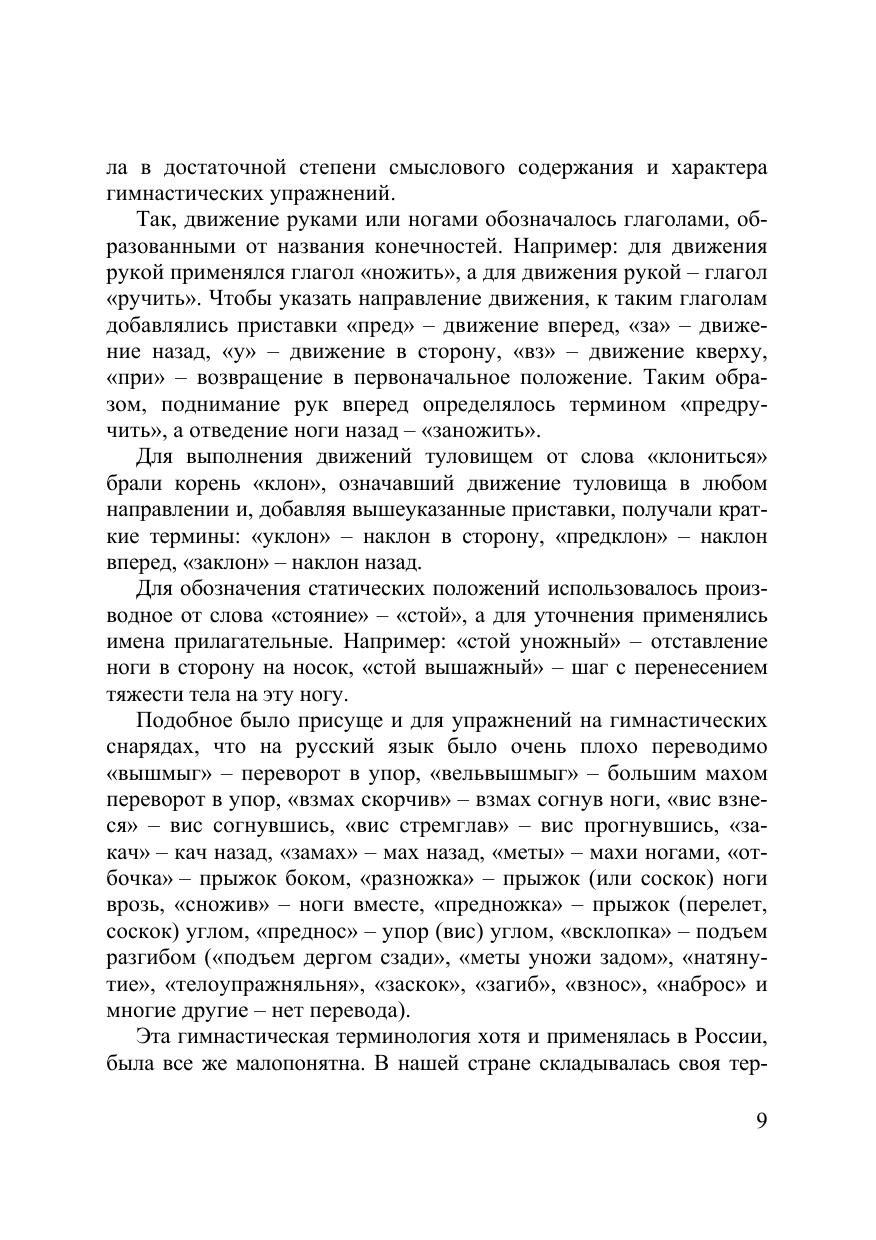 ла в достаточной степени смыслового содержания и характера гимнастических упражнений.

Так, движение руками или ногами обозначалось глаголами, образованными от названия конечностей. Например: для движения рукой применялся глагол «ножить», а для движения рукой – глагол «ручить». Чтобы указать направление движения, к таким глаголам добавлялись приставки «пред» – движение вперед, «за» – движение назад, «у» – движение в сторону, «вз» – движение кверху, «при» – возвращение в первоначальное положение. Таким образом, поднимание рук вперед определялось термином «предручить», а отведение ноги назад – «заножить».

Для выполнения движений туловищем от слова «клониться» брали корень «клон», означавший движение туловища в любом направлении и, добавляя вышеуказанные приставки, получали краткие термины: «уклон» – наклон в сторону, «предклон» – наклон вперед, «заклон» – наклон назад.

Для обозначения статических положений использовалось производное от слова «стояние» – «стой», а для уточнения применялись имена прилагательные. Например: «стой уножный» – отставление ноги в сторону на носок, «стой вышажный» – шаг с перенесением тяжести тела на эту ногу.

Подобное было присуще и для упражнений на гимнастических снарядах, что на русский язык было очень плохо переводимо «вышмыг» – переворот в упор, «вельвышмыг» – большим махом переворот в упор, «взмах скорчив» – взмах согнув ноги, «вис взнеся» – вис согнувшись, «вис стремглав» – вис прогнувшись, «закач» – кач назад, «замах» – мах назад, «меты» – махи ногами, «отбочка» – прыжок боком, «разножка» – прыжок (или соскок) ноги врозь, «сножив» – ноги вместе, «предножка» – прыжок (перелет, соскок) углом, «преднос» – упор (вис) углом, «всклопка» – подъем разгибом («подъем дергом сзади», «меты уножи задом», «натянутие», «телоупражняльня», «заскок», «загиб», «взнос», «наброс» и многие другие – нет перевода).

Эта гимнастическая терминология хотя и применялась в России, была все же малопонятна. В нашей стране складывалась своя тер-

9